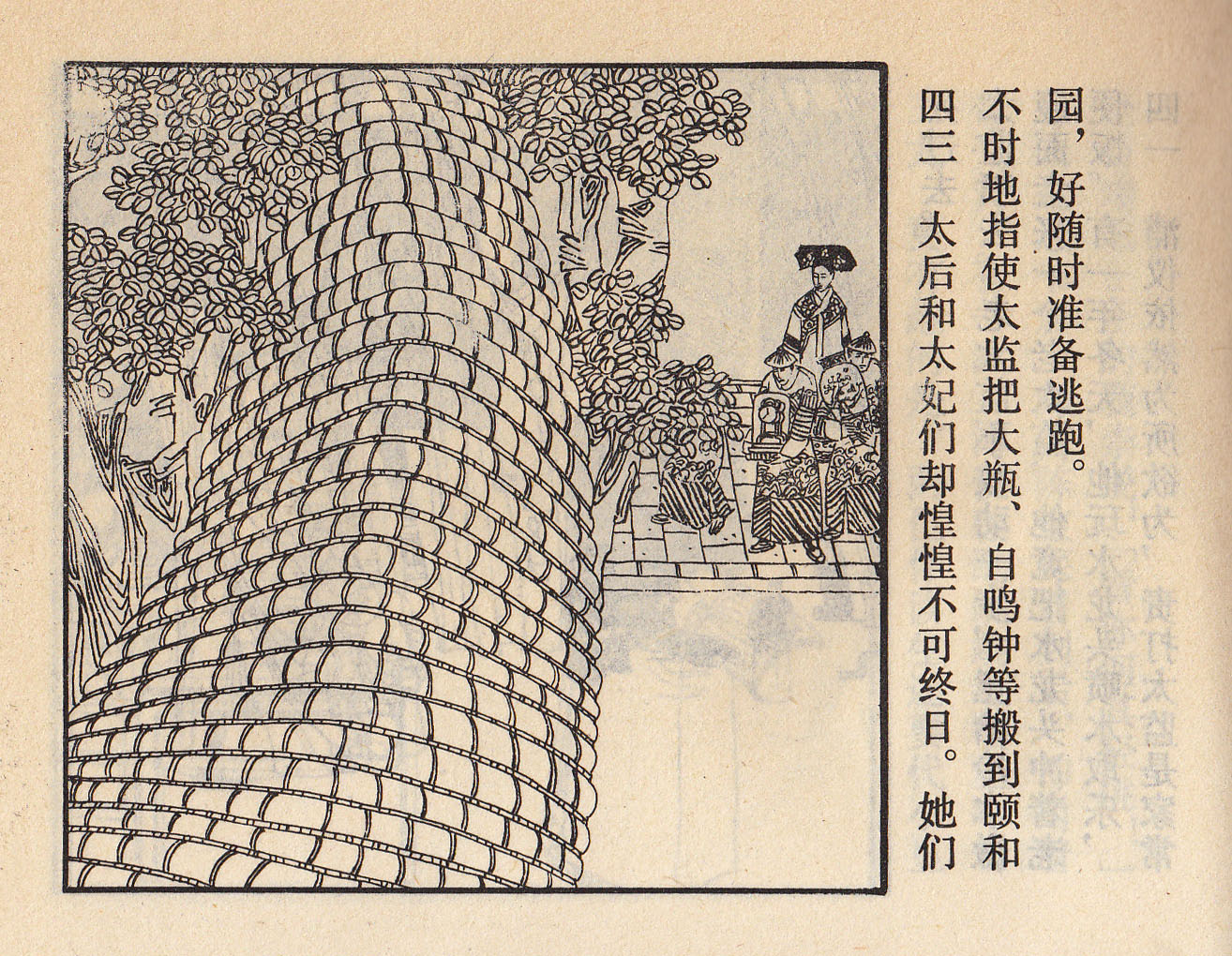 四三

太后和太妃们却惶惶不可终日。她们不时地指使太监把大瓶、自鸣钟等搬到颐和园，好随时准备逃跑。